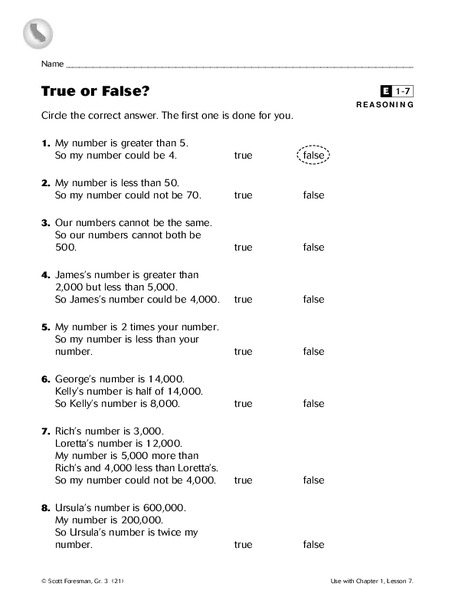 Name

True or False?

E 1-7
REASONING

Circle the correct answer. The first one is done for you.

1. My number is greater than 5. So my number could be 4. true false

2. My number is less than 50. So my number could not be 70. true false

3. Our numbers cannot be the same. So our numbers cannot both be 500. true false

4. James's number is greater than 2,000 but less than 5,000. So James's number could be 4,000. true false

5. My number is 2 times your number. So my number is less than your number. true false

6. George's number is 14,000. Kelly's number is half of 14,000. So Kelly's number is 8,000. true false

7. Rich's number is 3,000. Loretta's number is 12,000. My number is 5,000 more than Rich's and 4,000 less than Loretta's. So my number could not be 4,000. true false

8. Ursula's number is 600,000. My number is 200,000. So Ursula's number is twice my number. true false

© Scott Foresman, Gr. 3 (21)

Use with Chapter 1, Lesson 7.